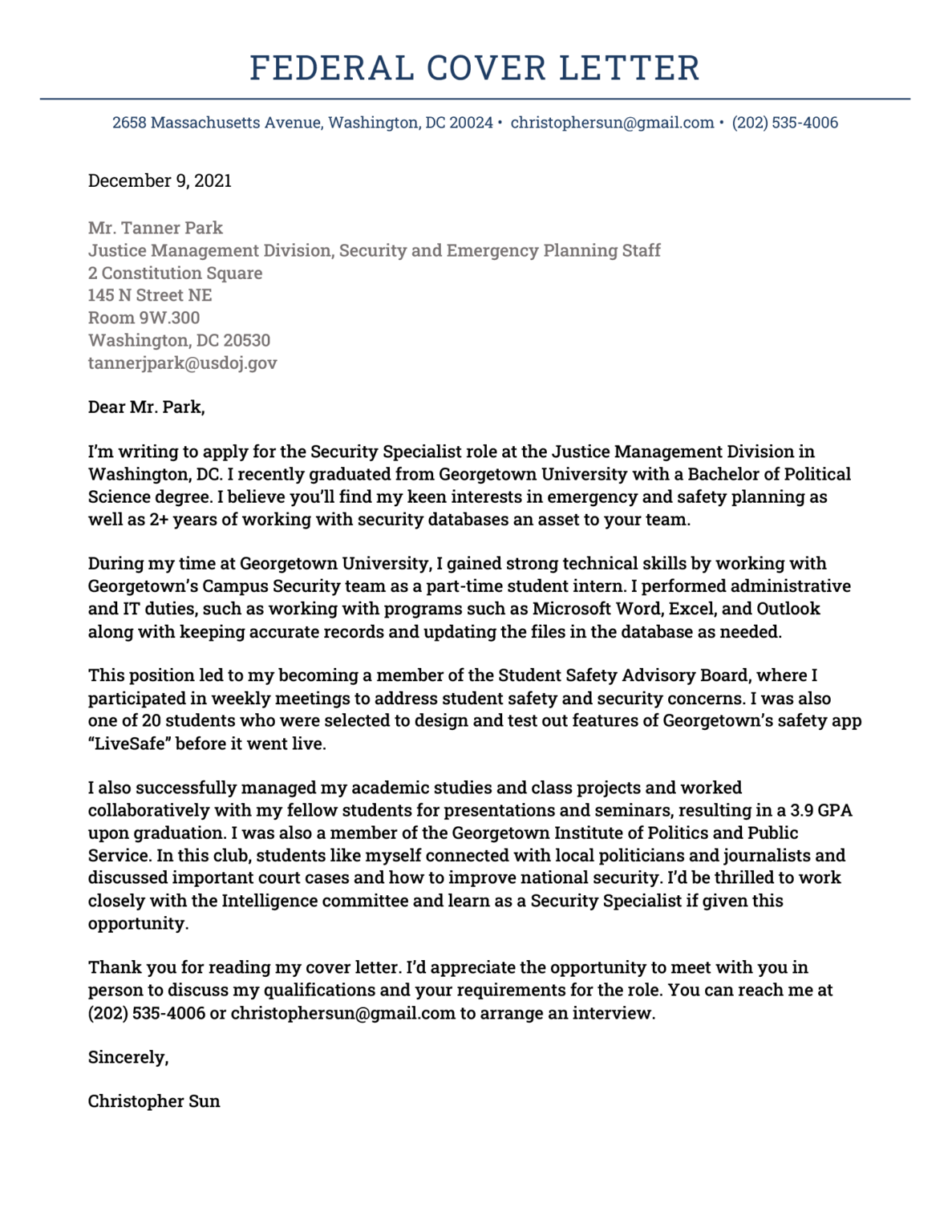 FEDERAL COVER LETTER

2658 Massachusetts Avenue, Washington, DC 20024 • christophersun@gmail.com • (202) 535-4006

December 9, 2021

Mr. Tanner Park
Justice Management Division, Security and Emergency Planning Staff
2 Constitution Square
145 N Street NE
Room 9W.300
Washington, DC 20530
tannerjpark@usdoj.gov

Dear Mr. Park,

I'm writing to apply for the Security Specialist role at the Justice Management Division in Washington, DC. I recently graduated from Georgetown University with a Bachelor of Political Science degree. I believe you'll find my keen interests in emergency and safety planning as well as 2+ years of working with security databases an asset to your team.

During my time at Georgetown University, I gained strong technical skills by working with Georgetown's Campus Security team as a part-time student intern. I performed administrative and IT duties, such as working with programs such as Microsoft Word, Excel, and Outlook along with keeping accurate records and updating the files in the database as needed.

This position led to my becoming a member of the Student Safety Advisory Board, where I participated in weekly meetings to address student safety and security concerns. I was also one of 20 students who were selected to design and test out features of Georgetown's safety app "LiveSafe" before it went live.

I also successfully managed my academic studies and class projects and worked collaboratively with my fellow students for presentations and seminars, resulting in a 3.9 GPA upon graduation. I was also a member of the Georgetown Institute of Politics and Public Service. In this club, students like myself connected with local politicians and journalists and discussed important court cases and how to improve national security. I'd be thrilled to work closely with the Intelligence committee and learn as a Security Specialist if given this opportunity.

Thank you for reading my cover letter. I'd appreciate the opportunity to meet with you in person to discuss my qualifications and your requirements for the role. You can reach me at (202) 535-4006 or christophersun@gmail.com to arrange an interview.

Sincerely,

Christopher Sun